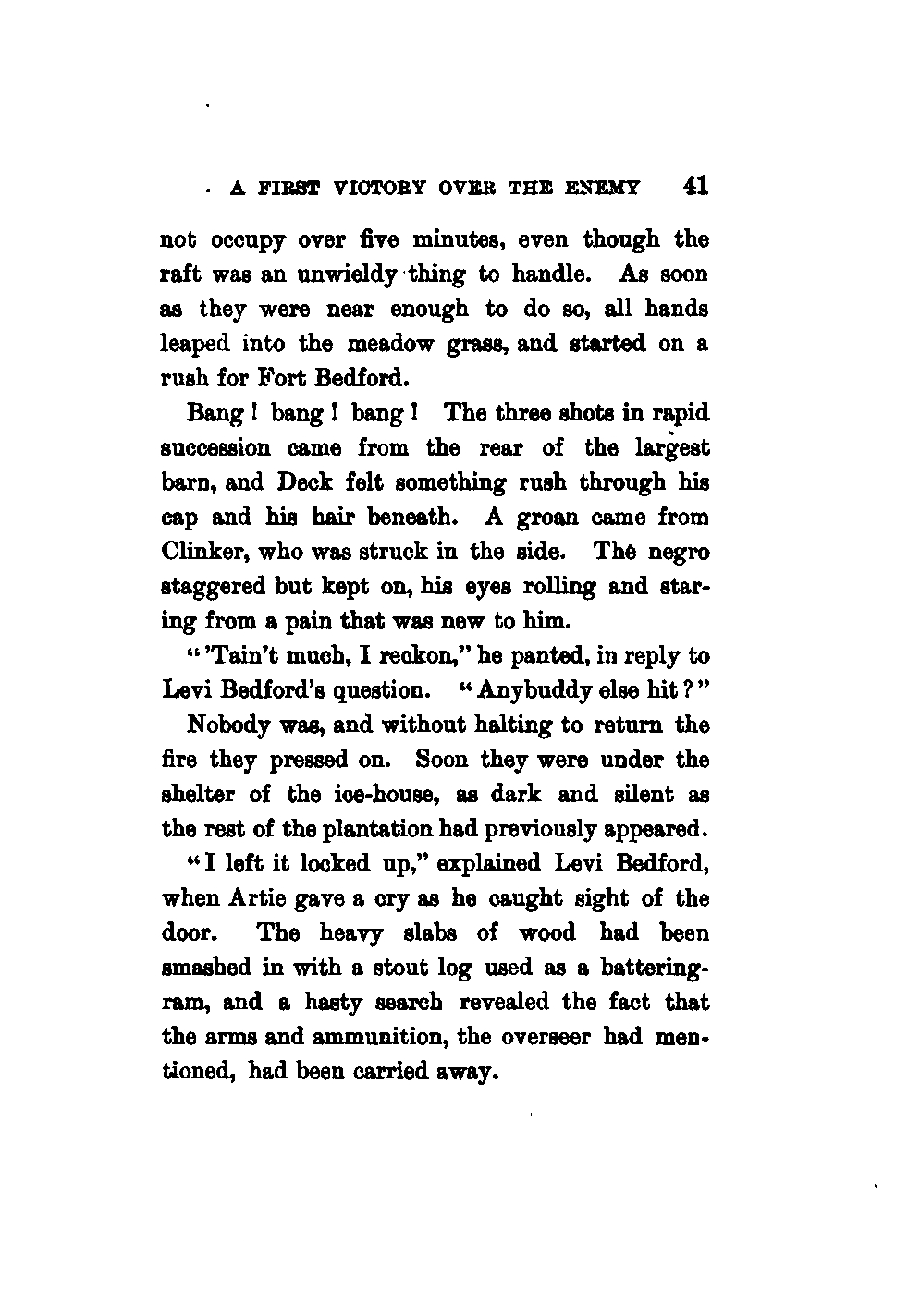 A FIRST VICTORY OVER THE ENEMY 41

not occupy over five minutes, even though the raft was an unwieldy thing to handle. As soon as they were near enough to do so, all hands leaped into the meadow grass, and started on a rush for Fort Bedford.

Bang! bang! bang! The three shots in rapid succession came from the rear of the largest barn, and Deck felt something rush through his cap and his hair beneath. A groan came from Clinker, who was struck in the side. The negro staggered but kept on, his eyes rolling and staring from a pain that was new to him.

"'Tain't much, I reckon," he panted, in reply to Levi Bedford's question. "Anybuddy else hit?"

Nobody was, and without halting to return the fire they pressed on. Soon they were under the shelter of the ice-house, as dark and silent as the rest of the plantation had previously appeared.

"I left it locked up," explained Levi Bedford, when Artie gave a cry as he caught sight of the door. The heavy slabs of wood had been smashed in with a stout log used as a battering-ram, and a hasty search revealed the fact that the arms and ammunition, the overseer had mentioned, had been carried away.